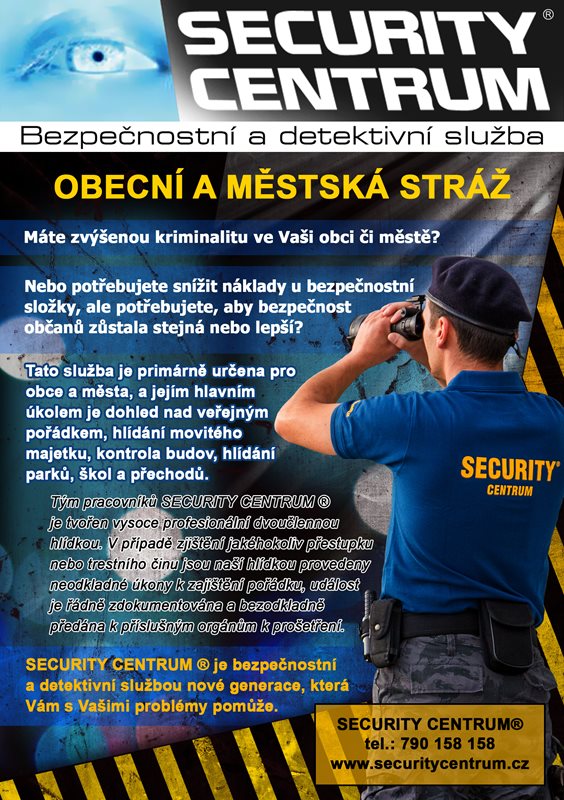 SECURITY® CENTRUM

Bezpečnostní a detektivní služba

OBECNÍ A MĚSTSKÁ STRÁŽ

Máte zvýšenou kriminalitu ve Vaši obci či městě?

Nebo potřebujete snížit náklady u bezpečnostní složky, ale potřebujete, aby bezpečnost občanů zůstala stejná nebo lepší?

Tato služba je primárně určena pro obce a města, a jejím hlavním úkolem je dohled nad veřejným pořádkem, hlídání movitého majetku, kontrola budov, hlídání parků, škol a přechodů.

Tým pracovníků SECURITY CENTRUM ® je tvořen vysoce profesionální dvoučlennou hlídkou. V případě zjištění jakéhokoliv přestupku nebo trestního činu jsou naší hlídkou provedeny neodkladné úkony k zajištění pořádku, událost je řádně zdokumentována a bezodkladně předána k příslušným orgánům k prošetření.

SECURITY CENTRUM ® je bezpečnostní a detektivní službou nové generace, která Vám s Vašimi problémy pomůže.

SECURITY® CENTRUM

SECURITY CENTRUM®
tel.: 790 158 158
www.securitycentrum.cz